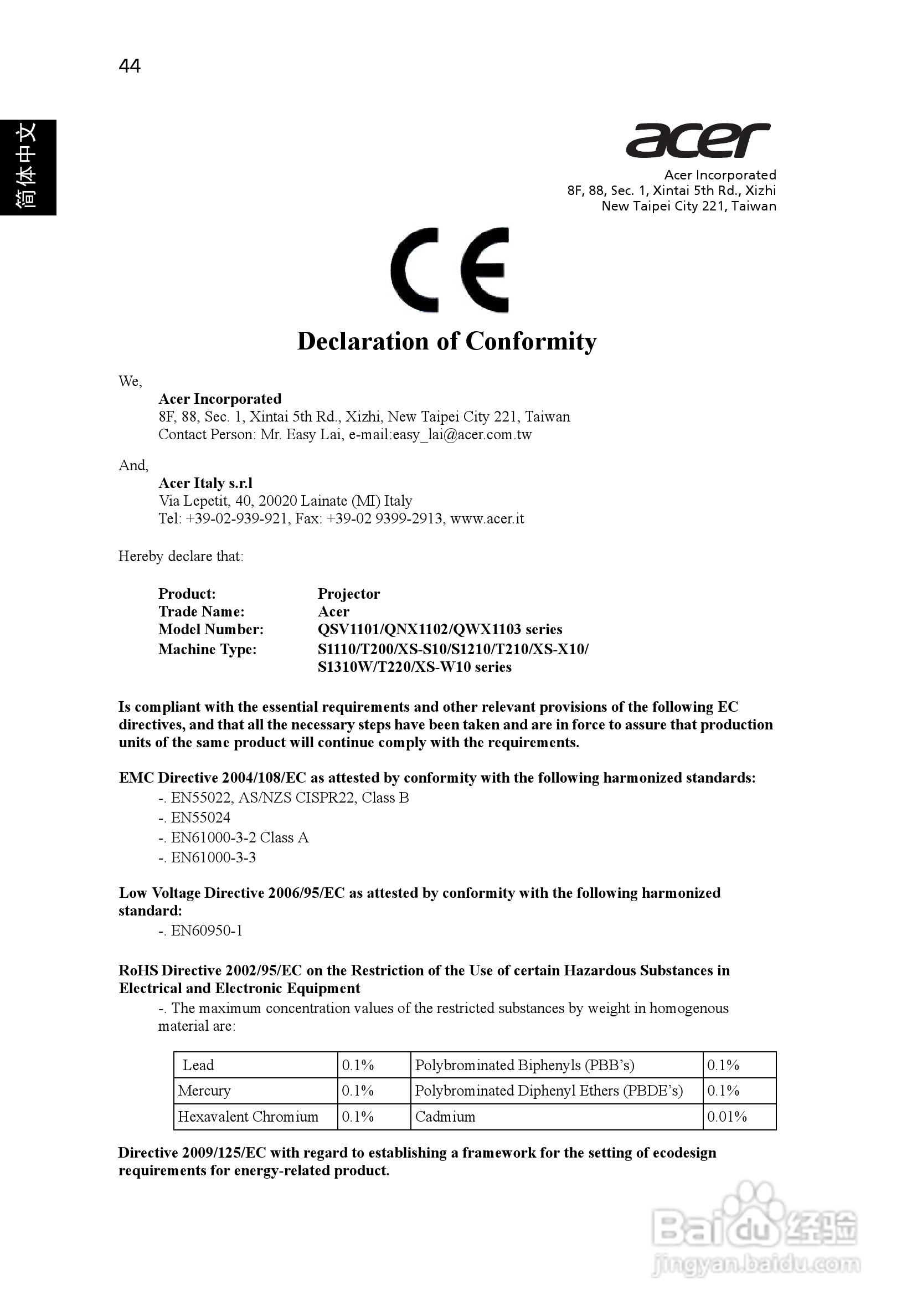 44

简体中文

acer

Acer Incorporated
8F, 88, Sec. 1, Xintai 5th Rd., Xizhi
New Taipei City 221, Taiwan

CE

Declaration of Conformity

We,

Acer Incorporated
8F, 88, Sec. 1, Xintai 5th Rd., Xizhi, New Taipei City 221, Taiwan
Contact Person: Mr. Easy Lai, e-mail:easy_lai@acer.com.tw

And,

Acer Italy s.r.l
Via Lepetit, 40, 20020 Lainate (MI) Italy
Tel: +39-02-939-921, Fax: +39-02 9399-2913, www.acer.it

Hereby declare that:

Product: Projector
Trade Name: Acer
Model Number: QSV1101/QNX1102/QWX1103 series
Machine Type: S1110/T200/XS-S10/S1210/T210/XS-X10/ S1310W/T220/XS-W10 series

Is compliant with the essential requirements and other relevant provisions of the following EC directives, and that all the necessary steps have been taken and are in force to assure that production units of the same product will continue comply with the requirements.

EMC Directive 2004/108/EC as attested by conformity with the following harmonized standards:
-. EN55022, AS/NZS CISPR22, Class B
-. EN55024
-. EN61000-3-2 Class A
-. EN61000-3-3

Low Voltage Directive 2006/95/EC as attested by conformity with the following harmonized standard:
-. EN60950-1

RoHS Directive 2002/95/EC on the Restriction of the Use of certain Hazardous Substances in Electrical and Electronic Equipment
-. The maximum concentration values of the restricted substances by weight in homogenous material are:

| Lead | 0.1% | Polybrominated Biphenyls (PBB's) | 0.1% |
|---|---|---|---|
| Mercury | 0.1% | Polybrominated Diphenyl Ethers (PBDE's) | 0.1% |
| Hexavalent Chromium | 0.1% | Cadmium | 0.01% |

Directive 2009/125/EC with regard to establishing a framework for the setting of ecodesign requirements for energy-related product.

Baidu 经验
jingyan.baidu.com